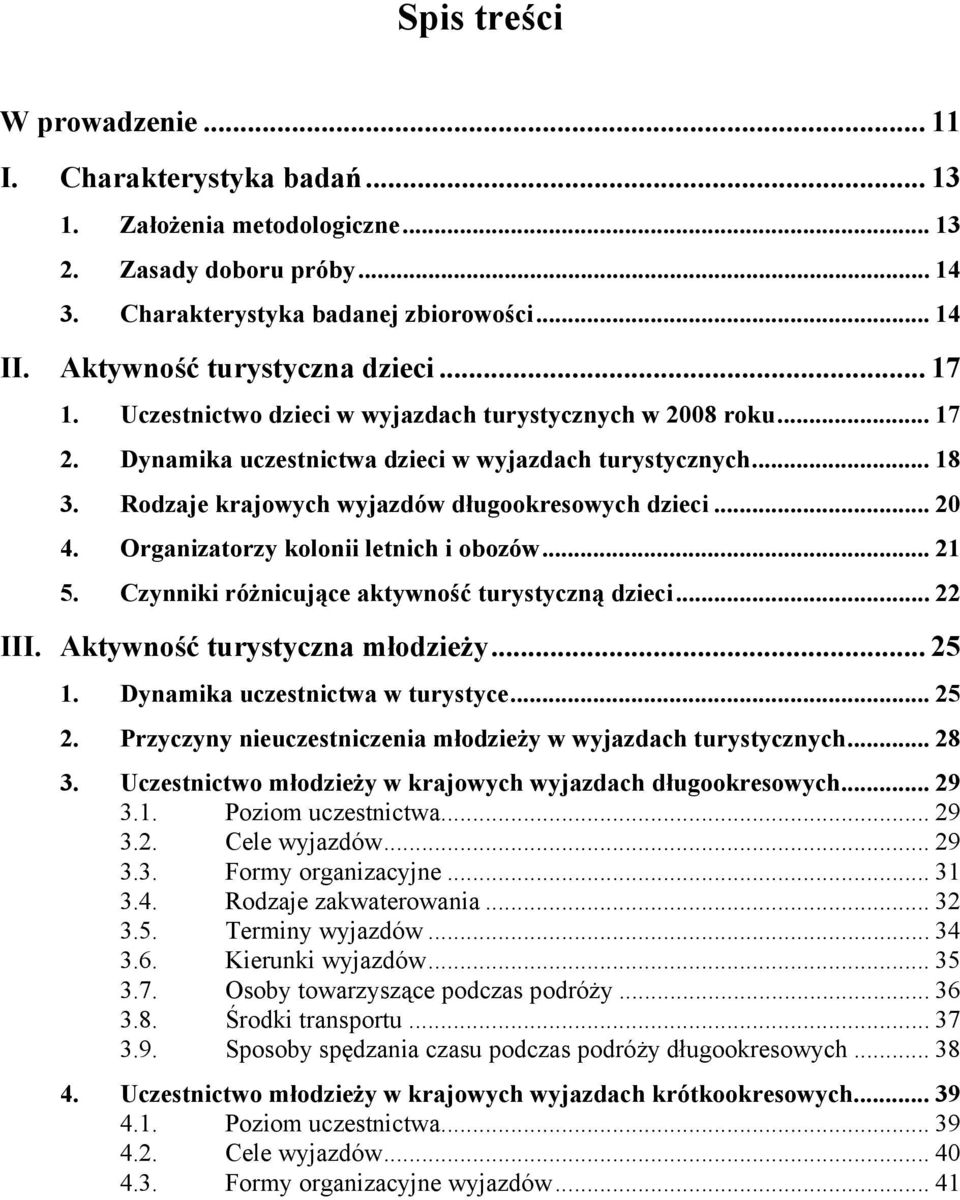 Spis treści

W prowadzenie ... 11

I. Charakterystyka badań ... 13

1. Założenia metodologiczne ... 13
2. Zasady doboru próby ... 14
3. Charakterystyka badanej zbiorowości ... 14

II. Aktywność turystyczna dzieci ... 17

1. Uczestnictwo dzieci w wyjazdach turystycznych w 2008 roku ... 17
2. Dynamika uczestnictwa dzieci w wyjazdach turystycznych ... 18
3. Rodzaje krajowych wyjazdów długookresowych dzieci ... 20
4. Organizatorzy kolonii letnich i obozów ... 21
5. Czynniki różnicujące aktywność turystyczną dzieci ... 22

III. Aktywność turystyczna młodzieży ... 25

1. Dynamika uczestnictwa w turystyce ... 25
2. Przyczyny nieuczestniczenia młodzieży w wyjazdach turystycznych ... 28
3. Uczestnictwo młodzieży w krajowych wyjazdach długookresowych ... 29
3.1. Poziom uczestnictwa ... 29
3.2. Cele wyjazdów ... 29
3.3. Formy organizacyjne ... 31
3.4. Rodzaje zakwaterowania ... 32
3.5. Terminy wyjazdów ... 34
3.6. Kierunki wyjazdów ... 35
3.7. Osoby towarzyszące podczas podróży ... 36
3.8. Środki transportu ... 37
3.9. Sposoby spędzania czasu podczas podróży długookresowych ... 38

4. Uczestnictwo młodzieży w krajowych wyjazdach krótkookresowych ... 39
4.1. Poziom uczestnictwa ... 39
4.2. Cele wyjazdów ... 40
4.3. Formy organizacyjne wyjazdów ... 41